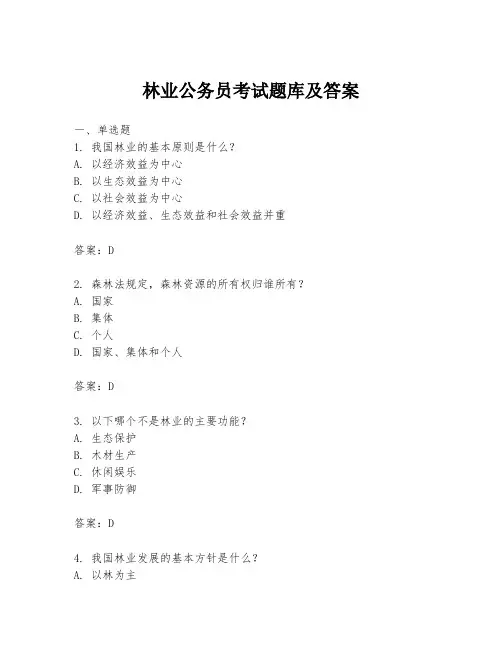 林业公务员考试题库及答案

一、单选题
1. 我国林业的基本原则是什么？
A. 以经济效益为中心
B. 以生态效益为中心
C. 以社会效益为中心
D. 以经济效益、生态效益和社会效益并重

答案：D

2. 森林法规定，森林资源的所有权归谁所有？
A. 国家
B. 集体
C. 个人
D. 国家、集体和个人

答案：D

3. 以下哪个不是林业的主要功能？
A. 生态保护
B. 木材生产
C. 休闲娱乐
D. 军事防御

答案：D

4. 我国林业发展的基本方针是什么？
A. 以林为主